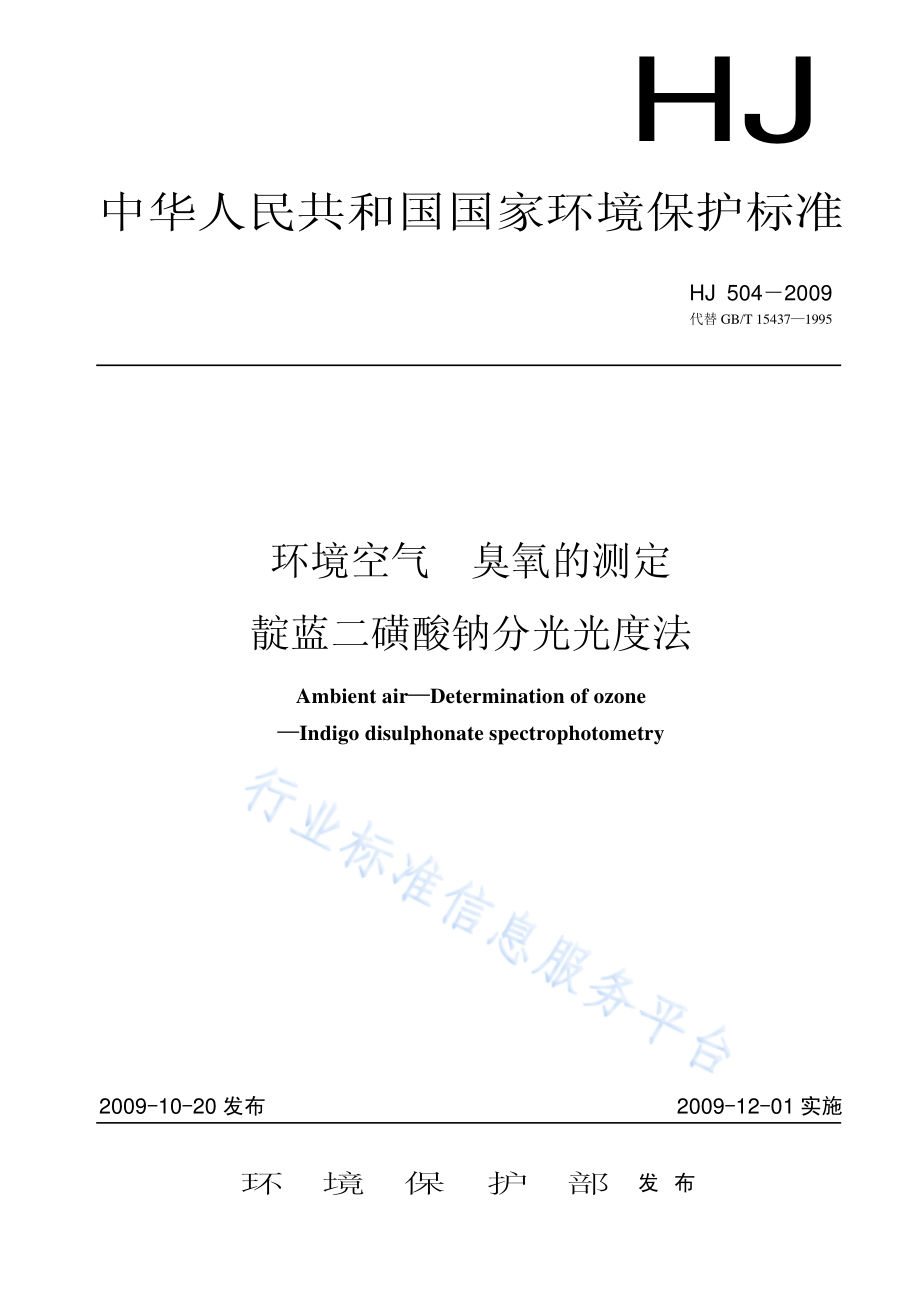 HJ

中华人民共和国国家环境保护标准

HJ 504－2009
代替 GB/T 15437—1995

环境空气　臭氧的测定
靛蓝二磺酸钠分光光度法

Ambient air—Determination of ozone
—Indigo disulphonate spectrophotometry

行业标准信息服务平台

2009-10-20 发布

2009-12-01 实施

环　境　保　护　部　发布